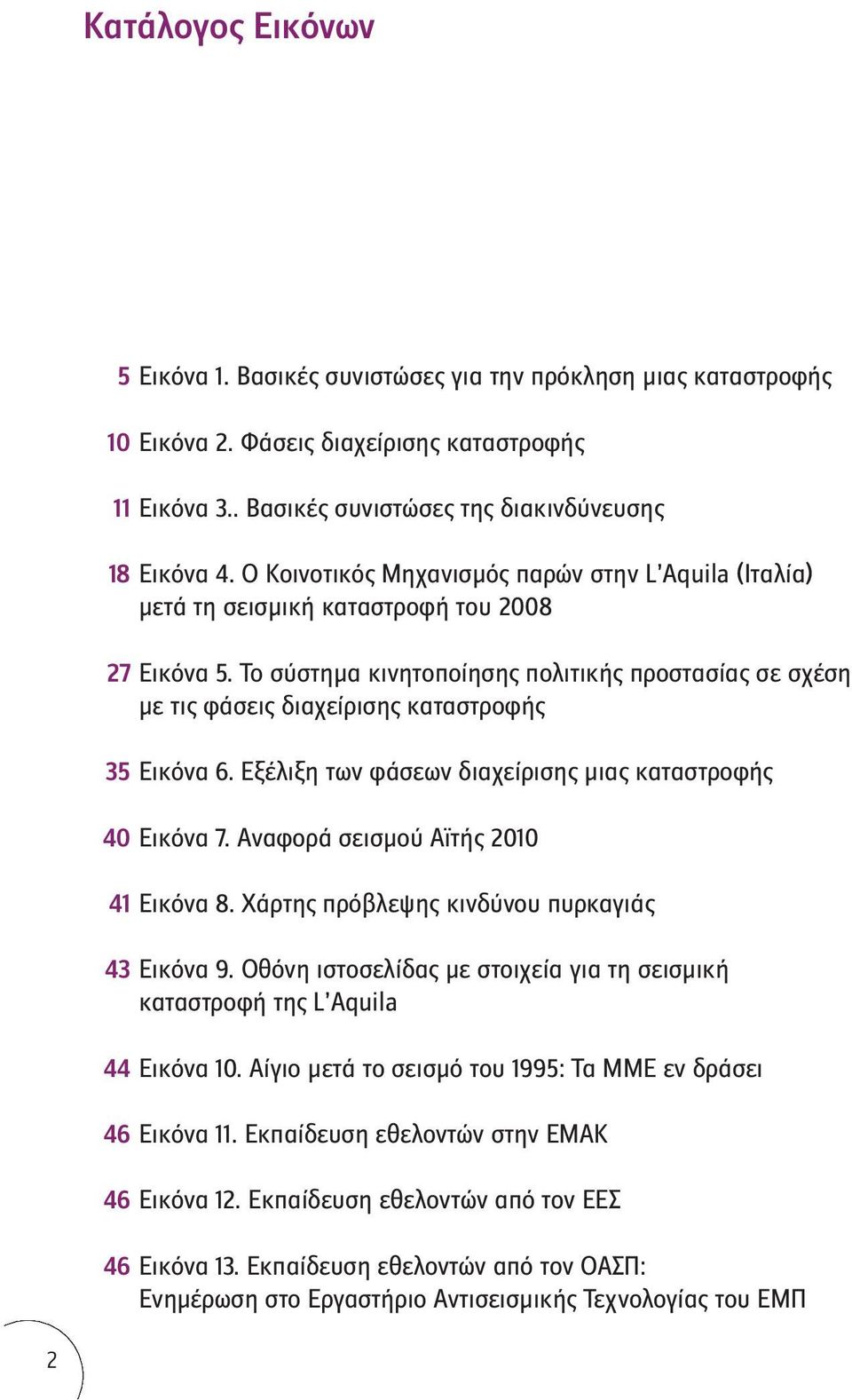 Κατάλογος Εικόνων

5 Εικόνα 1. Βασικές συνιστώσες για την πρόκληση μιας καταστροφής

10 Εικόνα 2. Φάσεις διαχείρισης καταστροφής

11 Εικόνα 3.. Βασικές συνιστώσες της διακινδύνευσης

18 Εικόνα 4. Ο Κοινοτικός Μηχανισμός παρών στην L'Aquila (Ιταλία) μετά τη σεισμική καταστροφή του 2008

27 Εικόνα 5. Το σύστημα κινητοποίησης πολιτικής προστασίας σε σχέση με τις φάσεις διαχείρισης καταστροφής

35 Εικόνα 6. Εξέλιξη των φάσεων διαχείρισης μιας καταστροφής

40 Εικόνα 7. Αναφορά σεισμού Αϊτής 2010

41 Εικόνα 8. Χάρτης πρόβλεψης κινδύνου πυρκαγιάς

43 Εικόνα 9. Οθόνη ιστοσελίδας με στοιχεία για τη σεισμική καταστροφή της L'Aquila

44 Εικόνα 10. Αίγιο μετά το σεισμό του 1995: Τα ΜΜΕ εν δράσει

46 Εικόνα 11. Εκπαίδευση εθελοντών στην ΕΜΑΚ

46 Εικόνα 12. Εκπαίδευση εθελοντών από τον ΕΕΣ

46 Εικόνα 13. Εκπαίδευση εθελοντών από τον ΟΑΣΠ: Ενημέρωση στο Εργαστήριο Αντισεισμικής Τεχνολογίας του ΕΜΠ

2